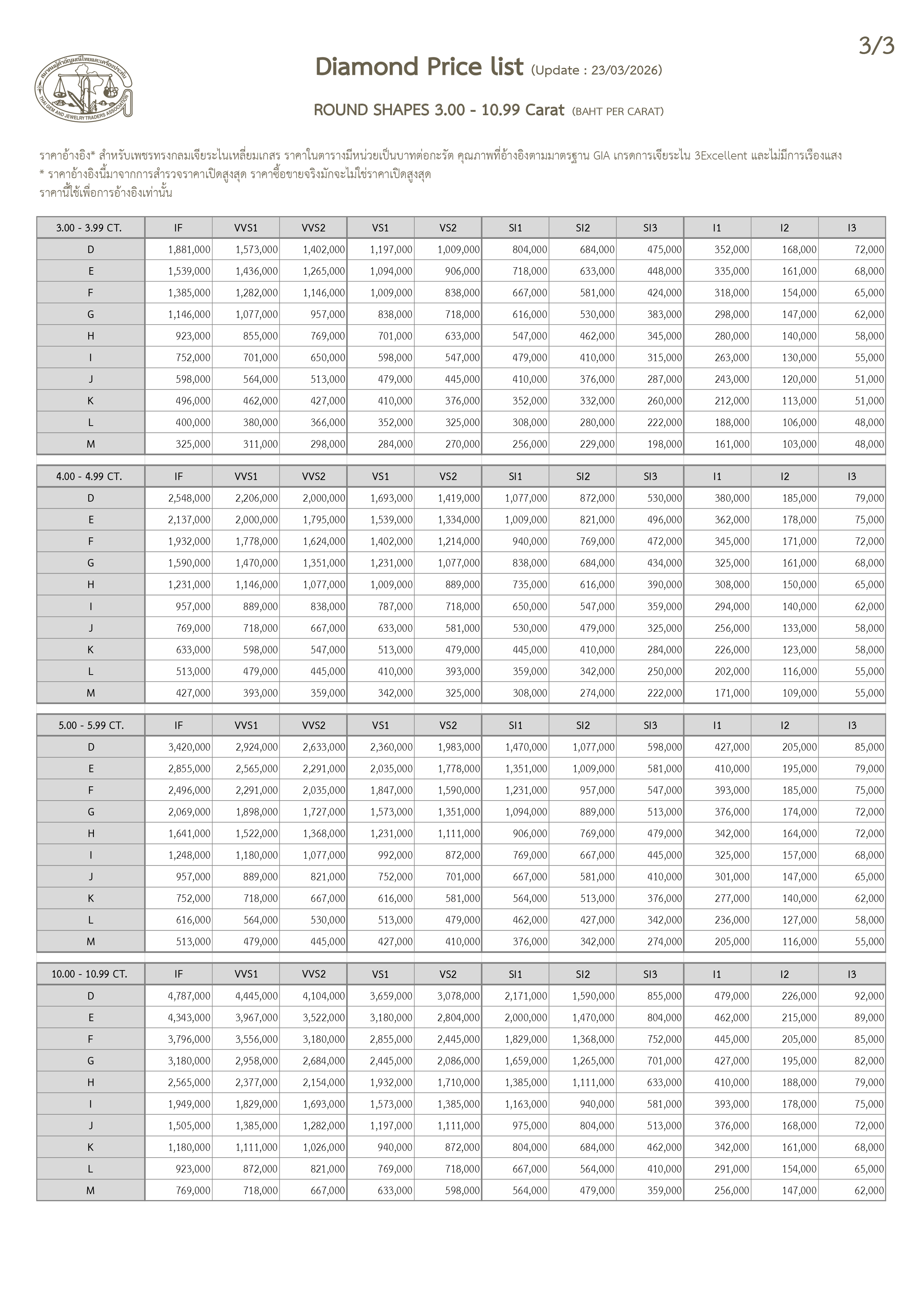 3/3

สมาคมผู้ค้าอัญมณีไทยและเครื่องประดับ THAI GEM AND JEWELRY TRADERS ASSOCIATION

Diamond Price list (Update : 23/03/2026)

ROUND SHAPES 3.00 - 10.99 Carat (BAHT PER CARAT)

ราคาอ้างอิง* สำหรับเพชรทรงกลมเจียระไนเหลี่ยมเกสร ราคาในตารางมีหน่วยเป็นบาทต่อกะรัต คุณภาพที่อ้างอิงตามมาตรฐาน GIA เกรดการเจียระไน 3Excellent และไม่มีการเรืองแสง
* ราคาอ้างอิงนี้มาจากการสำรวจราคาเปิดสูงสุด ราคาซื้อขายจริงมักจะไม่ใช่ราคาเปิดสูงสุด
ราคานี้ใช้เพื่อการอ้างอิงเท่านั้น

| 3.00 - 3.99 CT. | IF | VVS1 | VVS2 | VS1 | VS2 | SI1 | SI2 | SI3 | I1 | I2 | I3 |
|---|---|---|---|---|---|---|---|---|---|---|---|
| D | 1,881,000 | 1,573,000 | 1,402,000 | 1,197,000 | 1,009,000 | 804,000 | 684,000 | 475,000 | 352,000 | 168,000 | 72,000 |
| E | 1,539,000 | 1,436,000 | 1,265,000 | 1,094,000 | 906,000 | 718,000 | 633,000 | 448,000 | 335,000 | 161,000 | 68,000 |
| F | 1,385,000 | 1,282,000 | 1,146,000 | 1,009,000 | 838,000 | 667,000 | 581,000 | 424,000 | 318,000 | 154,000 | 65,000 |
| G | 1,146,000 | 1,077,000 | 957,000 | 838,000 | 718,000 | 616,000 | 530,000 | 383,000 | 298,000 | 147,000 | 62,000 |
| H | 923,000 | 855,000 | 769,000 | 701,000 | 633,000 | 547,000 | 462,000 | 345,000 | 280,000 | 140,000 | 58,000 |
| I | 752,000 | 701,000 | 650,000 | 598,000 | 547,000 | 479,000 | 410,000 | 315,000 | 263,000 | 130,000 | 55,000 |
| J | 598,000 | 564,000 | 513,000 | 479,000 | 445,000 | 410,000 | 376,000 | 287,000 | 243,000 | 120,000 | 51,000 |
| K | 496,000 | 462,000 | 427,000 | 410,000 | 376,000 | 352,000 | 332,000 | 260,000 | 212,000 | 113,000 | 51,000 |
| L | 400,000 | 380,000 | 366,000 | 352,000 | 325,000 | 308,000 | 280,000 | 222,000 | 188,000 | 106,000 | 48,000 |
| M | 325,000 | 311,000 | 298,000 | 284,000 | 270,000 | 256,000 | 229,000 | 198,000 | 161,000 | 103,000 | 48,000 |

| 4.00 - 4.99 CT. | IF | VVS1 | VVS2 | VS1 | VS2 | SI1 | SI2 | SI3 | I1 | I2 | I3 |
|---|---|---|---|---|---|---|---|---|---|---|---|
| D | 2,548,000 | 2,206,000 | 2,000,000 | 1,693,000 | 1,419,000 | 1,077,000 | 872,000 | 530,000 | 380,000 | 185,000 | 79,000 |
| E | 2,137,000 | 2,000,000 | 1,795,000 | 1,539,000 | 1,334,000 | 1,009,000 | 821,000 | 496,000 | 362,000 | 178,000 | 75,000 |
| F | 1,932,000 | 1,778,000 | 1,624,000 | 1,402,000 | 1,214,000 | 940,000 | 769,000 | 472,000 | 345,000 | 171,000 | 72,000 |
| G | 1,590,000 | 1,470,000 | 1,351,000 | 1,231,000 | 1,077,000 | 838,000 | 684,000 | 434,000 | 325,000 | 161,000 | 68,000 |
| H | 1,231,000 | 1,146,000 | 1,077,000 | 1,009,000 | 889,000 | 735,000 | 616,000 | 390,000 | 308,000 | 150,000 | 65,000 |
| I | 957,000 | 889,000 | 838,000 | 787,000 | 718,000 | 650,000 | 547,000 | 359,000 | 294,000 | 140,000 | 62,000 |
| J | 769,000 | 718,000 | 667,000 | 633,000 | 581,000 | 530,000 | 479,000 | 325,000 | 256,000 | 133,000 | 58,000 |
| K | 633,000 | 598,000 | 547,000 | 513,000 | 479,000 | 445,000 | 410,000 | 284,000 | 226,000 | 123,000 | 58,000 |
| L | 513,000 | 479,000 | 445,000 | 410,000 | 393,000 | 359,000 | 342,000 | 250,000 | 202,000 | 116,000 | 55,000 |
| M | 427,000 | 393,000 | 359,000 | 342,000 | 325,000 | 308,000 | 274,000 | 222,000 | 171,000 | 109,000 | 55,000 |

| 5.00 - 5.99 CT. | IF | VVS1 | VVS2 | VS1 | VS2 | SI1 | SI2 | SI3 | I1 | I2 | I3 |
|---|---|---|---|---|---|---|---|---|---|---|---|
| D | 3,420,000 | 2,924,000 | 2,633,000 | 2,360,000 | 1,983,000 | 1,470,000 | 1,077,000 | 598,000 | 427,000 | 205,000 | 85,000 |
| E | 2,855,000 | 2,565,000 | 2,291,000 | 2,035,000 | 1,778,000 | 1,351,000 | 1,009,000 | 581,000 | 410,000 | 195,000 | 79,000 |
| F | 2,496,000 | 2,291,000 | 2,035,000 | 1,847,000 | 1,590,000 | 1,231,000 | 957,000 | 547,000 | 393,000 | 185,000 | 75,000 |
| G | 2,069,000 | 1,898,000 | 1,727,000 | 1,573,000 | 1,351,000 | 1,094,000 | 889,000 | 513,000 | 376,000 | 174,000 | 72,000 |
| H | 1,641,000 | 1,522,000 | 1,368,000 | 1,231,000 | 1,111,000 | 906,000 | 769,000 | 479,000 | 342,000 | 164,000 | 72,000 |
| I | 1,248,000 | 1,180,000 | 1,077,000 | 992,000 | 872,000 | 769,000 | 667,000 | 445,000 | 325,000 | 157,000 | 68,000 |
| J | 957,000 | 889,000 | 821,000 | 752,000 | 701,000 | 667,000 | 581,000 | 410,000 | 301,000 | 147,000 | 65,000 |
| K | 752,000 | 718,000 | 667,000 | 616,000 | 581,000 | 564,000 | 513,000 | 376,000 | 277,000 | 140,000 | 62,000 |
| L | 616,000 | 564,000 | 530,000 | 513,000 | 479,000 | 462,000 | 427,000 | 342,000 | 236,000 | 127,000 | 58,000 |
| M | 513,000 | 479,000 | 445,000 | 427,000 | 410,000 | 376,000 | 342,000 | 274,000 | 205,000 | 116,000 | 55,000 |

| 10.00 - 10.99 CT. | IF | VVS1 | VVS2 | VS1 | VS2 | SI1 | SI2 | SI3 | I1 | I2 | I3 |
|---|---|---|---|---|---|---|---|---|---|---|---|
| D | 4,787,000 | 4,445,000 | 4,104,000 | 3,659,000 | 3,078,000 | 2,171,000 | 1,590,000 | 855,000 | 479,000 | 226,000 | 92,000 |
| E | 4,343,000 | 3,967,000 | 3,522,000 | 3,180,000 | 2,804,000 | 2,000,000 | 1,470,000 | 804,000 | 462,000 | 215,000 | 89,000 |
| F | 3,796,000 | 3,556,000 | 3,180,000 | 2,855,000 | 2,445,000 | 1,829,000 | 1,368,000 | 752,000 | 445,000 | 205,000 | 85,000 |
| G | 3,180,000 | 2,958,000 | 2,684,000 | 2,445,000 | 2,086,000 | 1,659,000 | 1,265,000 | 701,000 | 427,000 | 195,000 | 82,000 |
| H | 2,565,000 | 2,377,000 | 2,154,000 | 1,932,000 | 1,710,000 | 1,385,000 | 1,111,000 | 633,000 | 410,000 | 188,000 | 79,000 |
| I | 1,949,000 | 1,829,000 | 1,693,000 | 1,573,000 | 1,385,000 | 1,163,000 | 940,000 | 581,000 | 393,000 | 178,000 | 75,000 |
| J | 1,505,000 | 1,385,000 | 1,282,000 | 1,197,000 | 1,111,000 | 975,000 | 804,000 | 513,000 | 376,000 | 168,000 | 72,000 |
| K | 1,180,000 | 1,111,000 | 1,026,000 | 940,000 | 872,000 | 804,000 | 684,000 | 462,000 | 342,000 | 161,000 | 68,000 |
| L | 923,000 | 872,000 | 821,000 | 769,000 | 718,000 | 667,000 | 564,000 | 410,000 | 291,000 | 154,000 | 65,000 |
| M | 769,000 | 718,000 | 667,000 | 633,000 | 598,000 | 564,000 | 479,000 | 359,000 | 256,000 | 147,000 | 62,000 |